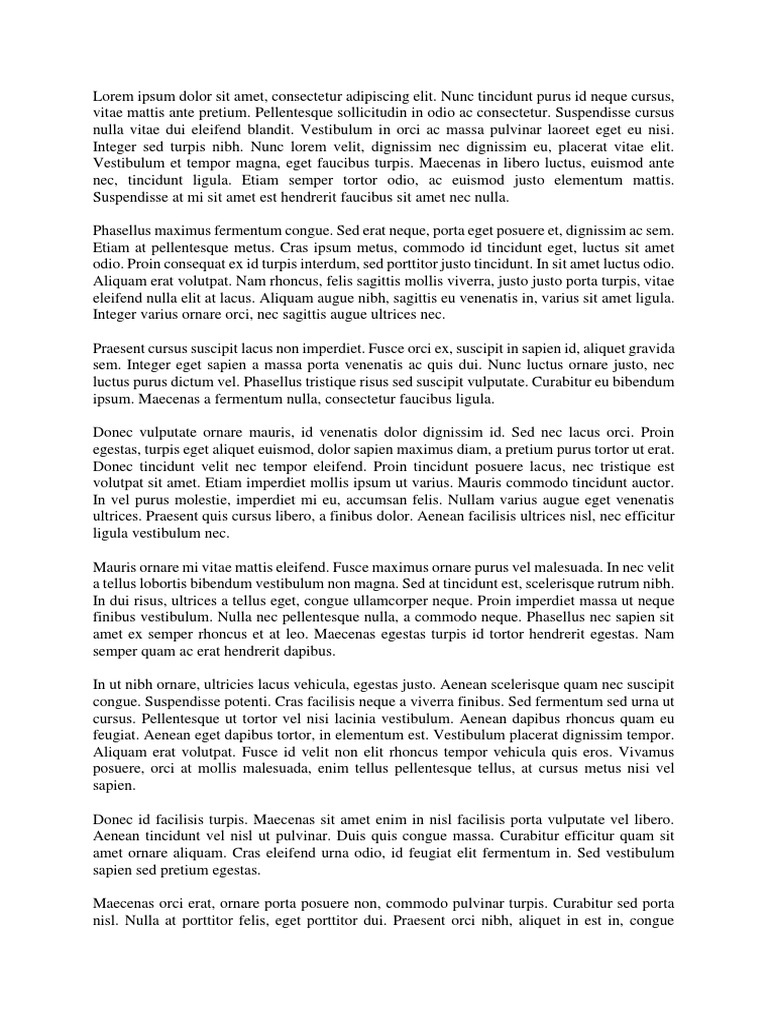 Lorem ipsum dolor sit amet, consectetur adipiscing elit. Nunc tincidunt purus id neque cursus, vitae mattis ante pretium. Pellentesque sollicitudin in odio ac consectetur. Suspendisse cursus nulla vitae dui eleifend blandit. Vestibulum in orci ac massa pulvinar laoreet eget eu nisi. Integer sed turpis nibh. Nunc lorem velit, dignissim nec dignissim eu, placerat vitae elit. Vestibulum et tempor magna, eget faucibus turpis. Maecenas in libero luctus, euismod ante nec, tincidunt ligula. Etiam semper tortor odio, ac euismod justo elementum mattis. Suspendisse at mi sit amet est hendrerit faucibus sit amet nec nulla.

Phasellus maximus fermentum congue. Sed erat neque, porta eget posuere et, dignissim ac sem. Etiam at pellentesque metus. Cras ipsum metus, commodo id tincidunt eget, luctus sit amet odio. Proin consequat ex id turpis interdum, sed porttitor justo tincidunt. In sit amet luctus odio. Aliquam erat volutpat. Nam rhoncus, felis sagittis mollis viverra, justo justo porta turpis, vitae eleifend nulla elit at lacus. Aliquam augue nibh, sagittis eu venenatis in, varius sit amet ligula. Integer varius ornare orci, nec sagittis augue ultrices nec.

Praesent cursus suscipit lacus non imperdiet. Fusce orci ex, suscipit in sapien id, aliquet gravida sem. Integer eget sapien a massa porta venenatis ac quis dui. Nunc luctus ornare justo, nec luctus purus dictum vel. Phasellus tristique risus sed suscipit vulputate. Curabitur eu bibendum ipsum. Maecenas a fermentum nulla, consectetur faucibus ligula.

Donec vulputate ornare mauris, id venenatis dolor dignissim id. Sed nec lacus orci. Proin egestas, turpis eget aliquet euismod, dolor sapien maximus diam, a pretium purus tortor ut erat. Donec tincidunt velit nec tempor eleifend. Proin tincidunt posuere lacus, nec tristique est volutpat sit amet. Etiam imperdiet mollis ipsum ut varius. Mauris commodo tincidunt auctor. In vel purus molestie, imperdiet mi eu, accumsan felis. Nullam varius augue eget venenatis ultrices. Praesent quis cursus libero, a finibus dolor. Aenean facilisis ultrices nisl, nec efficitur ligula vestibulum nec.

Mauris ornare mi vitae mattis eleifend. Fusce maximus ornare purus vel malesuada. In nec velit a tellus lobortis bibendum vestibulum non magna. Sed at tincidunt est, scelerisque rutrum nibh. In dui risus, ultrices a tellus eget, congue ullamcorper neque. Proin imperdiet massa ut neque finibus vestibulum. Nulla nec pellentesque nulla, a commodo neque. Phasellus nec sapien sit amet ex semper rhoncus et at leo. Maecenas egestas turpis id tortor hendrerit egestas. Nam semper quam ac erat hendrerit dapibus.

In ut nibh ornare, ultricies lacus vehicula, egestas justo. Aenean scelerisque quam nec suscipit congue. Suspendisse potenti. Cras facilisis neque a viverra finibus. Sed fermentum sed urna ut cursus. Pellentesque ut tortor vel nisi lacinia vestibulum. Aenean dapibus rhoncus quam eu feugiat. Aenean eget dapibus tortor, in elementum est. Vestibulum placerat dignissim tempor. Aliquam erat volutpat. Fusce id velit non elit rhoncus tempor vehicula quis eros. Vivamus posuere, orci at mollis malesuada, enim tellus pellentesque tellus, at cursus metus nisi vel sapien.

Donec id facilisis turpis. Maecenas sit amet enim in nisl facilisis porta vulputate vel libero. Aenean tincidunt vel nisl ut pulvinar. Duis quis congue massa. Curabitur efficitur quam sit amet ornare aliquam. Cras eleifend urna odio, id feugiat elit fermentum in. Sed vestibulum sapien sed pretium egestas.

Maecenas orci erat, ornare porta posuere non, commodo pulvinar turpis. Curabitur sed porta nisl. Nulla at porttitor felis, eget porttitor dui. Praesent orci nibh, aliquet in est in, congue